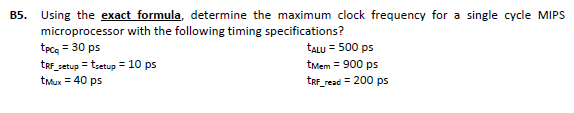 B5. Using the exact formula, determine the maximum clock frequency for a single cycle MIPS microprocessor with the following timing specifications?

$t_{PCq}$ = 30 ps
$t_{RF\_setup}$ = $t_{setup}$ = 10 ps
$t_{Mux}$ = 40 ps

$t_{ALU}$ = 500 ps
$t_{Mem}$ = 900 ps
$t_{RF\_read}$ = 200 ps